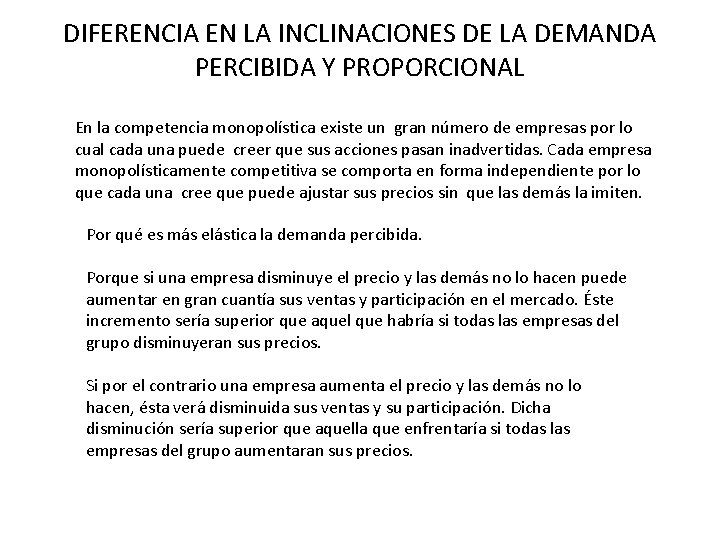 DIFERENCIA EN LA INCLINACIONES DE LA DEMANDA PERCIBIDA Y PROPORCIONAL

En la competencia monopolística existe un gran número de empresas por lo cual cada una puede creer que sus acciones pasan inadvertidas. Cada empresa monopolísticamente competitiva se comporta en forma independiente por lo que cada una cree que puede ajustar sus precios sin que las demás la imiten.

Por qué es más elástica la demanda percibida.

Porque si una empresa disminuye el precio y las demás no lo hacen puede aumentar en gran cuantía sus ventas y participación en el mercado. Éste incremento sería superior que aquel que habría si todas las empresas del grupo disminuyeran sus precios.

Si por el contrario una empresa aumenta el precio y las demás no lo hacen, ésta verá disminuida sus ventas y su participación. Dicha disminución sería superior que aquella que enfrentaría si todas las empresas del grupo aumentaran sus precios.